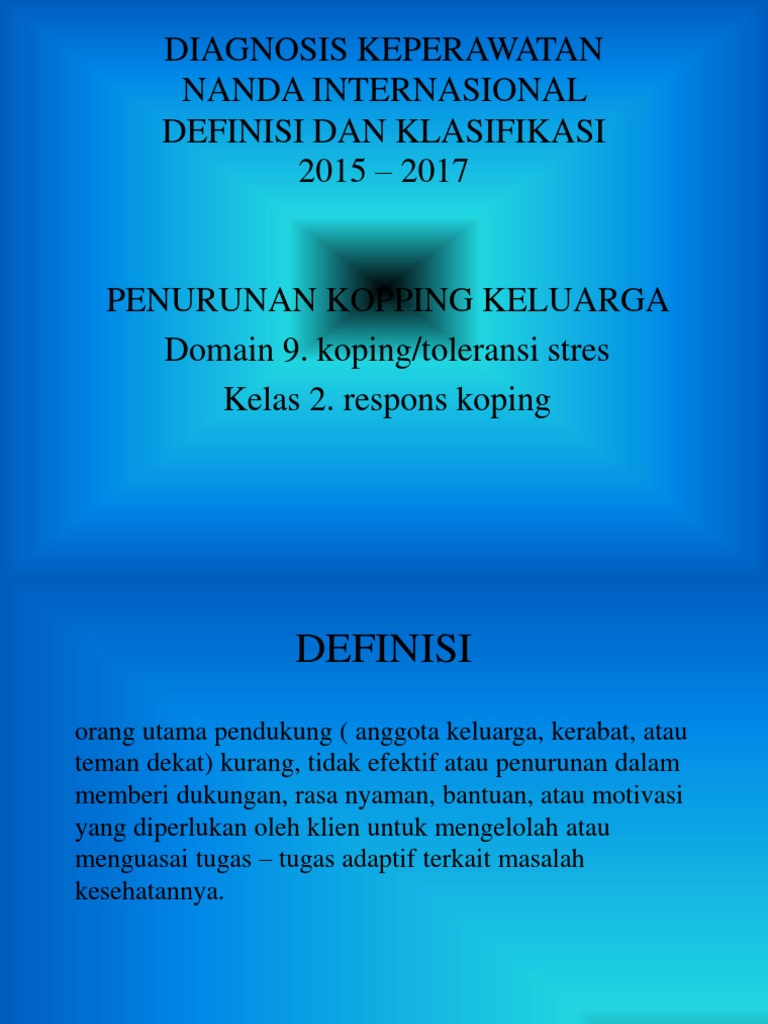 DIAGNOSIS KEPERAWATAN NANDA INTERNASIONAL DEFINISI DAN KLASIFIKASI 2015 – 2017

PENURUNAN KOPPING KELUARGA
Domain 9. koping/toleransi stres
Kelas 2. respons koping

DEFINISI

orang utama pendukung ( anggota keluarga, kerabat, atau teman dekat) kurang, tidak efektif atau penurunan dalam memberi dukungan, rasa nyaman, bantuan, atau motivasi yang diperlukan oleh klien untuk mengelolah atau menguasai tugas – tugas adaptif terkait masalah kesehatannya.